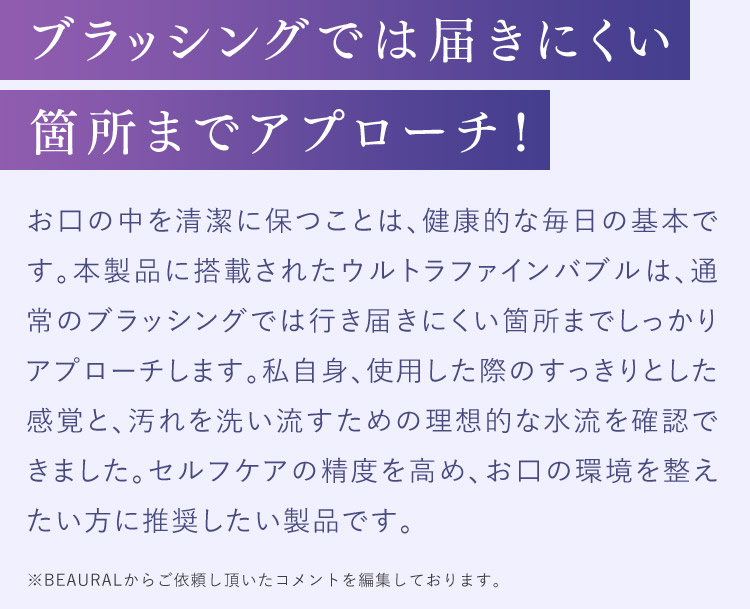 ブラッシングでは届きにくい
箇所までアプローチ！

お口の中を清潔に保つことは、健康的な毎日の基本です。本製品に搭載されたウルトラファインバブルは、通常のブラッシングでは行き届きにくい箇所までしっかりアプローチします。私自身、使用した際のすっきりとした感覚と、汚れを洗い流すための理想的な水流を確認できました。セルフケアの精度を高め、お口の環境を整えたい方に推奨したい製品です。

※BEAURALからご依頼し頂いたコメントを編集しております。